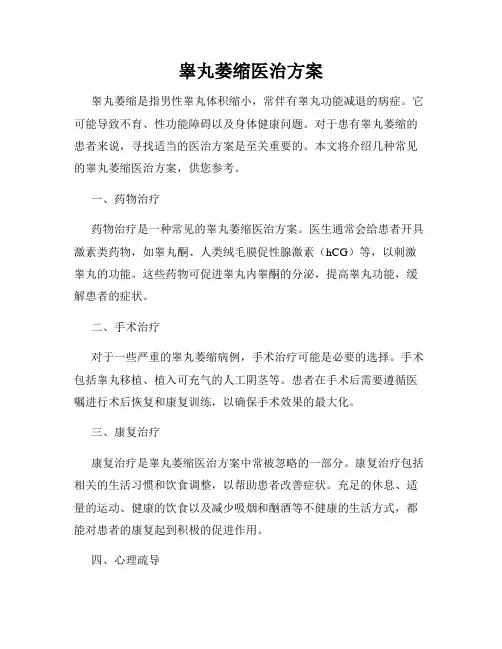 睾丸萎缩医治方案

睾丸萎缩是指男性睾丸体积缩小，常伴有睾丸功能减退的病症。它可能导致不育、性功能障碍以及身体健康问题。对于患有睾丸萎缩的患者来说，寻找适当的医治方案是至关重要的。本文将介绍几种常见的睾丸萎缩医治方案，供您参考。

一、药物治疗

药物治疗是一种常见的睾丸萎缩医治方案。医生通常会给患者开具激素类药物，如睾丸酮、人类绒毛膜促性腺激素（hCG）等，以刺激睾丸的功能。这些药物可促进睾丸内睾酮的分泌，提高睾丸功能，缓解患者的症状。

二、手术治疗

对于一些严重的睾丸萎缩病例，手术治疗可能是必要的选择。手术包括睾丸移植、植入可充气的人工阴茎等。患者在手术后需要遵循医嘱进行术后恢复和康复训练，以确保手术效果的最大化。

三、康复治疗

康复治疗是睾丸萎缩医治方案中常被忽略的一部分。康复治疗包括相关的生活习惯和饮食调整，以帮助患者改善症状。充足的休息、适量的运动、健康的饮食以及减少吸烟和酗酒等不健康的生活方式，都能对患者的康复起到积极的促进作用。

四、心理疏导